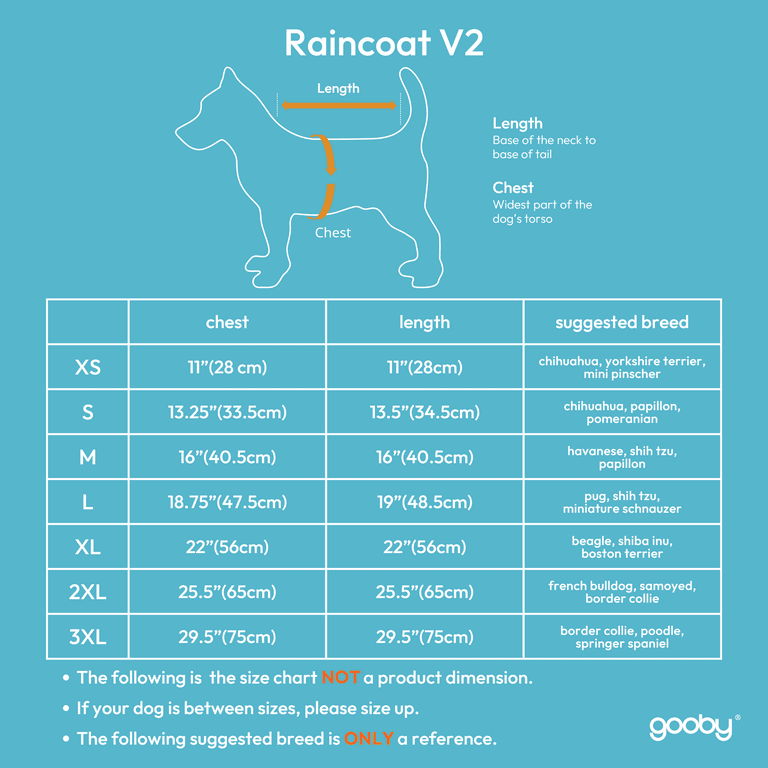 Raincoat V2

Length

Chest

Length
Base of the neck to base of tail

Chest
Widest part of the dog's torso

|  | chest | length | suggested breed |
|---|---|---|---|
| XS | 11"(28 cm) | 11"(28cm) | chihuahua, yorkshire terrier, mini pinscher |
| S | 13.25"(33.5cm) | 13.5"(34.5cm) | chihuahua, papillon, pomeranian |
| M | 16"(40.5cm) | 16"(40.5cm) | havanese, shih tzu, papillon |
| L | 18.75"(47.5cm) | 19"(48.5cm) | pug, shih tzu, miniature schnauzer |
| XL | 22"(56cm) | 22"(56cm) | beagle, shiba inu, boston terrier |
| 2XL | 25.5"(65cm) | 25.5"(65cm) | french bulldog, samoyed, border collie |
| 3XL | 29.5"(75cm) | 29.5"(75cm) | border collie, poodle, springer spaniel |

• The following is the size chart NOT a product dimension.
• If your dog is between sizes, please size up.
• The following suggested breed is ONLY a reference.

gooby®